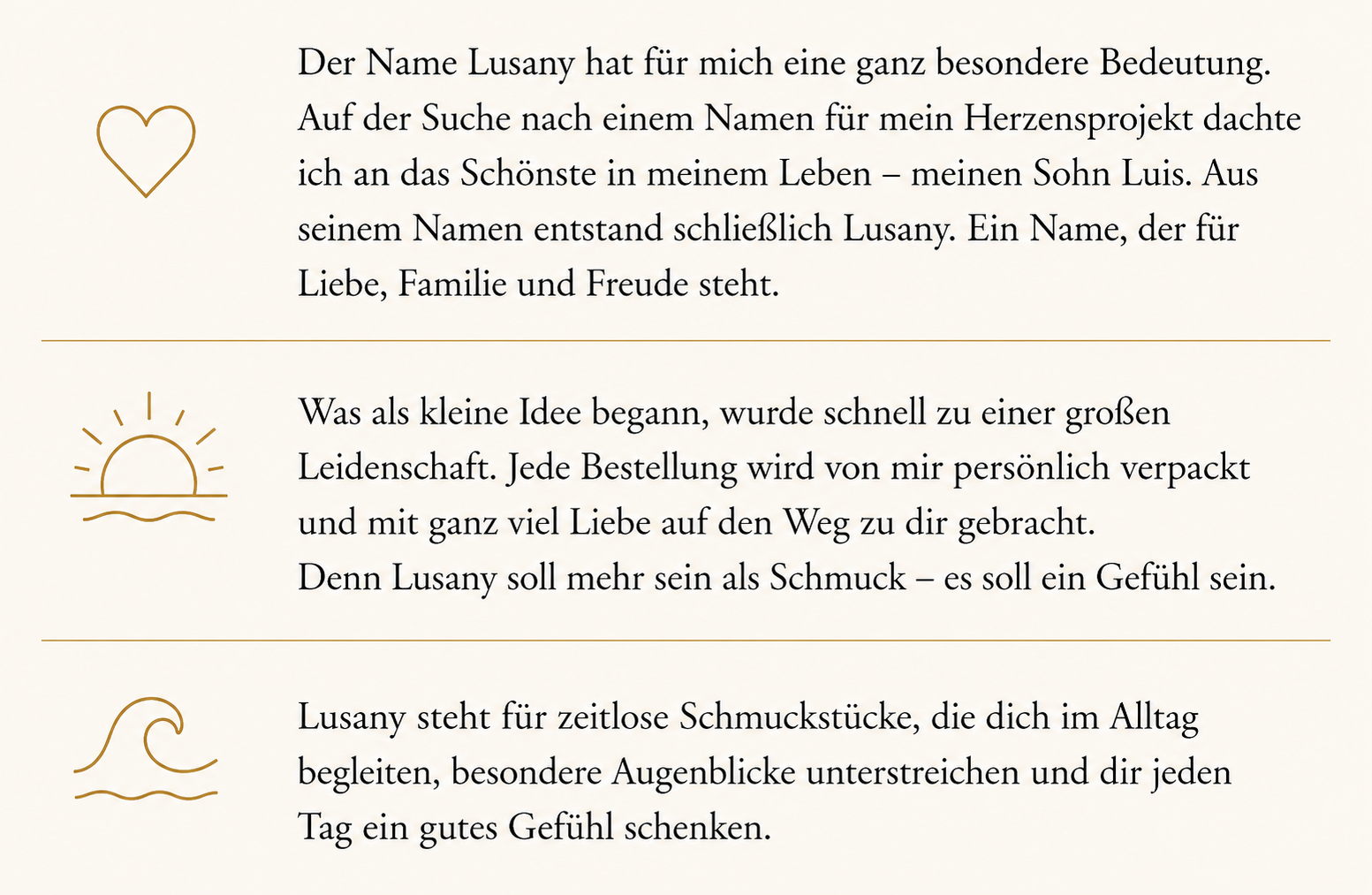 Der Name Lusany hat für mich eine ganz besondere Bedeutung. Auf der Suche nach einem Namen für mein Herzensprojekt dachte ich an das Schönste in meinem Leben – meinen Sohn Luis. Aus seinem Namen entstand schließlich Lusany. Ein Name, der für Liebe, Familie und Freude steht.

Was als kleine Idee begann, wurde schnell zu einer großen Leidenschaft. Jede Bestellung wird von mir persönlich verpackt und mit ganz viel Liebe auf den Weg zu dir gebracht.
Denn Lusany soll mehr sein als Schmuck – es soll ein Gefühl sein.

Lusany steht für zeitlose Schmuckstücke, die dich im Alltag begleiten, besondere Augenblicke unterstreichen und dir jeden Tag ein gutes Gefühl schenken.